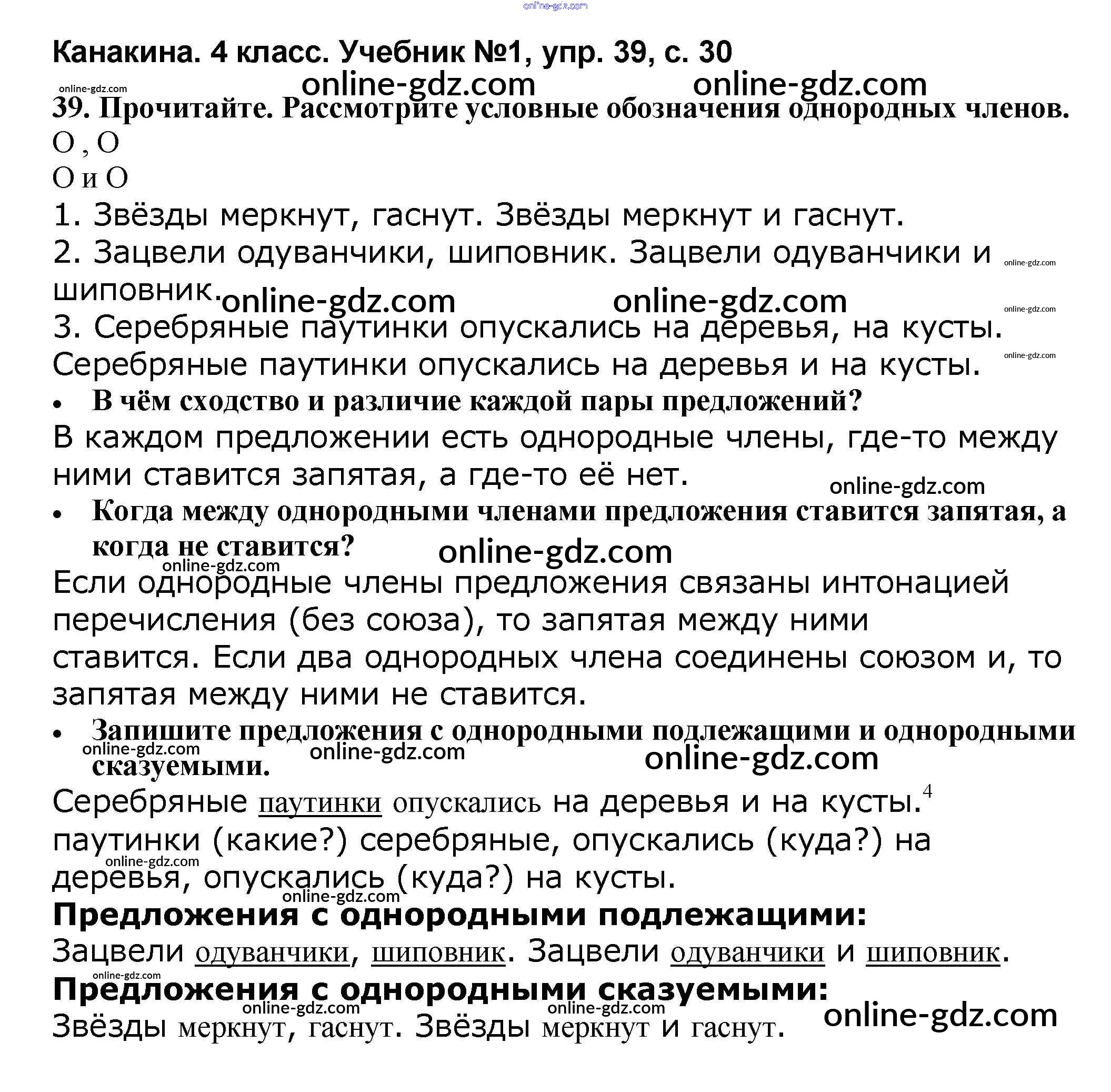 online-gdz.com

Канакина. 4 класс. Учебник №1, упр. 39, с. 30

online-gdz.com online-gdz.com online-gdz.com

39. Прочитайте. Рассмотрите условные обозначения однородных членов.

О , О

О и О

1. Звёзды меркнут, гаснут. Звёзды меркнут и гаснут.

2. Зацвели одуванчики, шиповник. Зацвели одуванчики и шиповник.

online-gdz.com online-gdz.com online-gdz.com online-gdz.com

3. Серебряные паутинки опускались на деревья, на кусты. Серебряные паутинки опускались на деревья и на кусты.

online-gdz.com

• В чём сходство и различие каждой пары предложений?

В каждом предложении есть однородные члены, где-то между ними ставится запятая, а где-то её нет.

online-gdz.com

• Когда между однородными членами предложения ставится запятая, а когда не ставится?

online-gdz.com online-gdz.com

Если однородные члены предложения связаны интонацией перечисления (без союза), то запятая между ними ставится. Если два однородных члена соединены союзом и, то запятая между ними не ставится.

• Запишите предложения с однородными подлежащими и однородными сказуемыми.

online-gdz.com online-gdz.com online-gdz.com

Серебряные паутинки опускались на деревья и на кусты.$^4$

паутинки (какие?) серебряные, опускались (куда?) на деревья, опускались (куда?) на кусты.

online-gdz.com online-gdz.com

Предложения с однородными подлежащими:

Зацвели одуванчики, шиповник. Зацвели одуванчики и шиповник.

online-gdz.com

Предложения с однородными сказуемыми:

online-gdz.com online-gdz.com online-gdz.com

Звёзды меркнут, гаснут. Звёзды меркнут и гаснут.